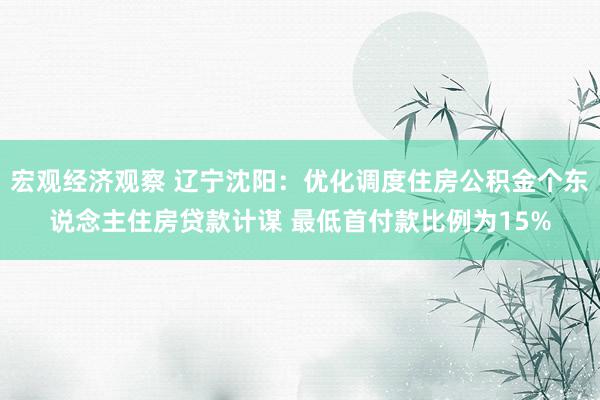 宏观经济观察 辽宁沈阳：优化调度住房公积金个东说念主住房贷款计谋 最低首付款比例为15%